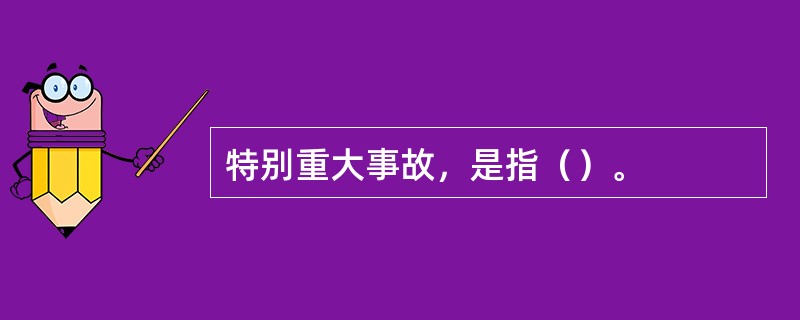 特别重大事故，是指（）。